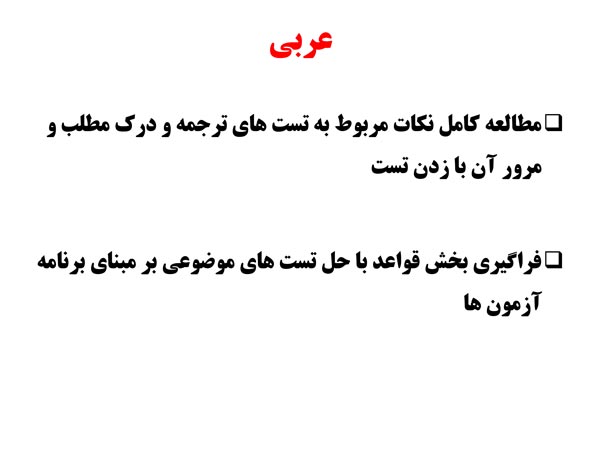 عربی

☐ مطالعه کامل نکات مربوط به تست های ترجمه و درک مطلب و مرور آن با زدن تست

☐ فراگیری بخش قواعد با حل تست های موضوعی بر مبنای برنامه آزمون ها